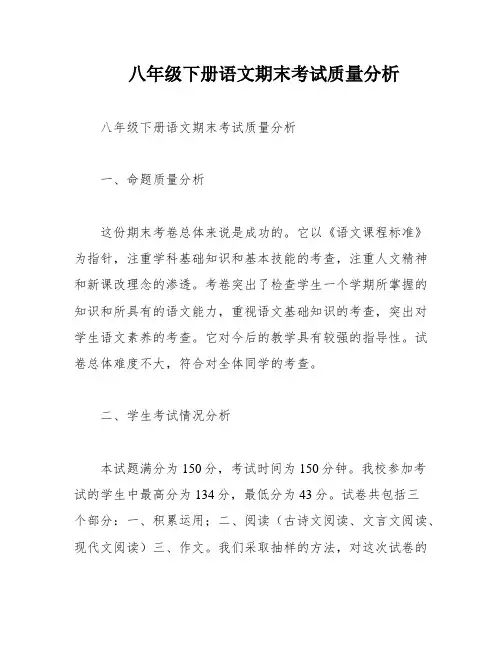 八年级下册语文期末考试质量分析

八年级下册语文期末考试质量分析

一、命题质量分析

这份期末考卷总体来说是成功的。它以《语文课程标准》为指针，注重学科基础知识和基本技能的考查，注重人文精神和新课改理念的渗透。考卷突出了检查学生一个学期所掌握的知识和所具有的语文能力，重视语文基础知识的考查，突出对学生语文素养的考查。它对今后的教学具有较强的指导性。试卷总体难度不大，符合对全体同学的考查。

二、学生考试情况分析

本试题满分为150分，考试时间为150分钟。我校参加考试的学生中最高分为134分，最低分为43分。试卷共包括三个部分：一、积累运用；二、阅读（古诗文阅读、文言文阅读、现代文阅读）三、作文。我们采取抽样的方法，对这次试卷的